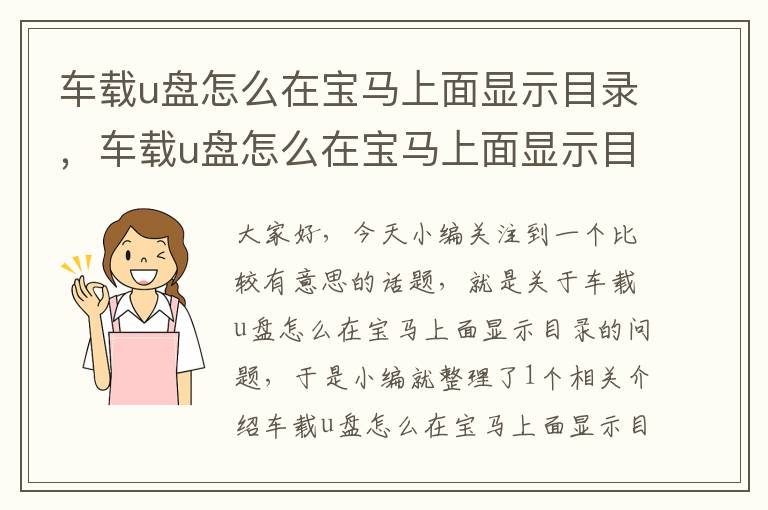 车载u盘怎么在宝马上面显示目录，车载u盘怎么在宝马上面显示目

大家好，今天小编关注到一个比较有意思的话题，就是关于车载u盘怎么在宝马上面显示目录的问题，于是小编就整理了1个相关介绍车载u盘怎么在宝马上面显示目